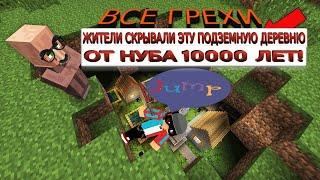 ВСЕ ГРЕХИ

ЖИТЕЛИ СКРЫВАЛИ ЭТУ ПОДЗЕМНУЮ ДЕРЕВНЮ ОТ НУБА 10000 ЛЕТ!

Jump